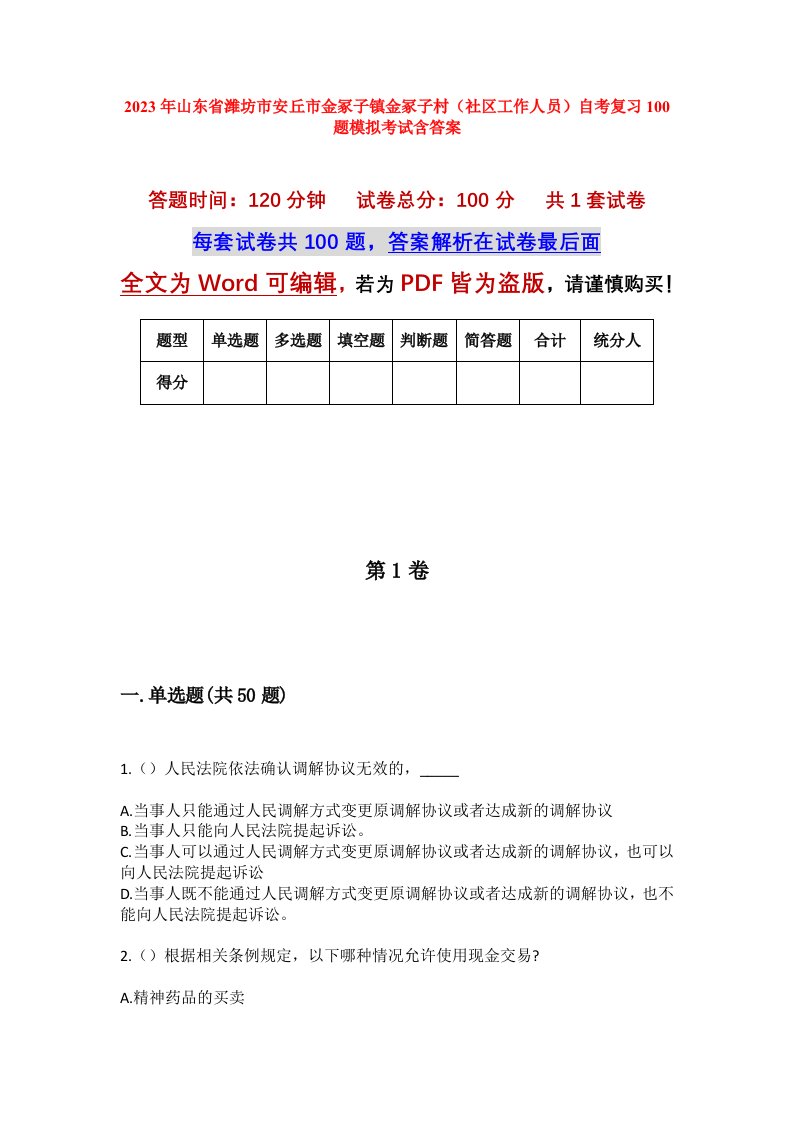 2023年山东省潍坊市安丘市金冢子镇金冢子村（社区工作人员）自考复习100题模拟考试含答案

答题时间：120分钟　　试卷总分：100分　　共1套试卷

每套试卷共100题，答案解析在试卷最后面

全文为Word可编辑，若为PDF皆为盗版，请谨慎购买！

| 题型 | 单选题 | 多选题 | 填空题 | 判断题 | 简答题 | 合计 | 统分人 |
|---|---|---|---|---|---|---|---|
| 得分 | | | | | | | |

第1卷

一.单选题(共50题)

1.（）人民法院依法确认调解协议无效的，_____

A.当事人只能通过人民调解方式变更原调解协议或者达成新的调解协议
B.当事人只能向人民法院提起诉讼。
C.当事人可以通过人民调解方式变更原调解协议或者达成新的调解协议，也可以向人民法院提起诉讼
D.当事人既不能通过人民调解方式变更原调解协议或者达成新的调解协议，也不能向人民法院提起诉讼。

2.（）根据相关条例规定，以下哪种情况允许使用现金交易?

A.精神药品的买卖